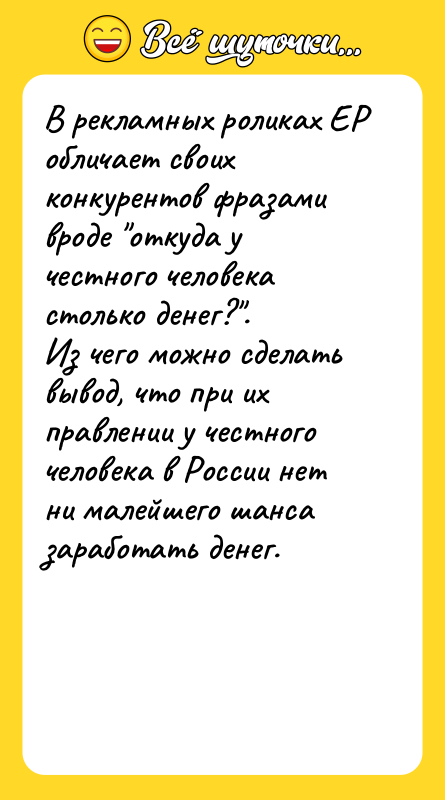 Всё шуточки...

В рекламных роликах ЕР обличает своих конкурентов фразами вроде "откуда у честного человека столько денег?".
Из чего можно сделать вывод, что при их правлении у честного человека в России нет ни малейшего шанса заработать денег.